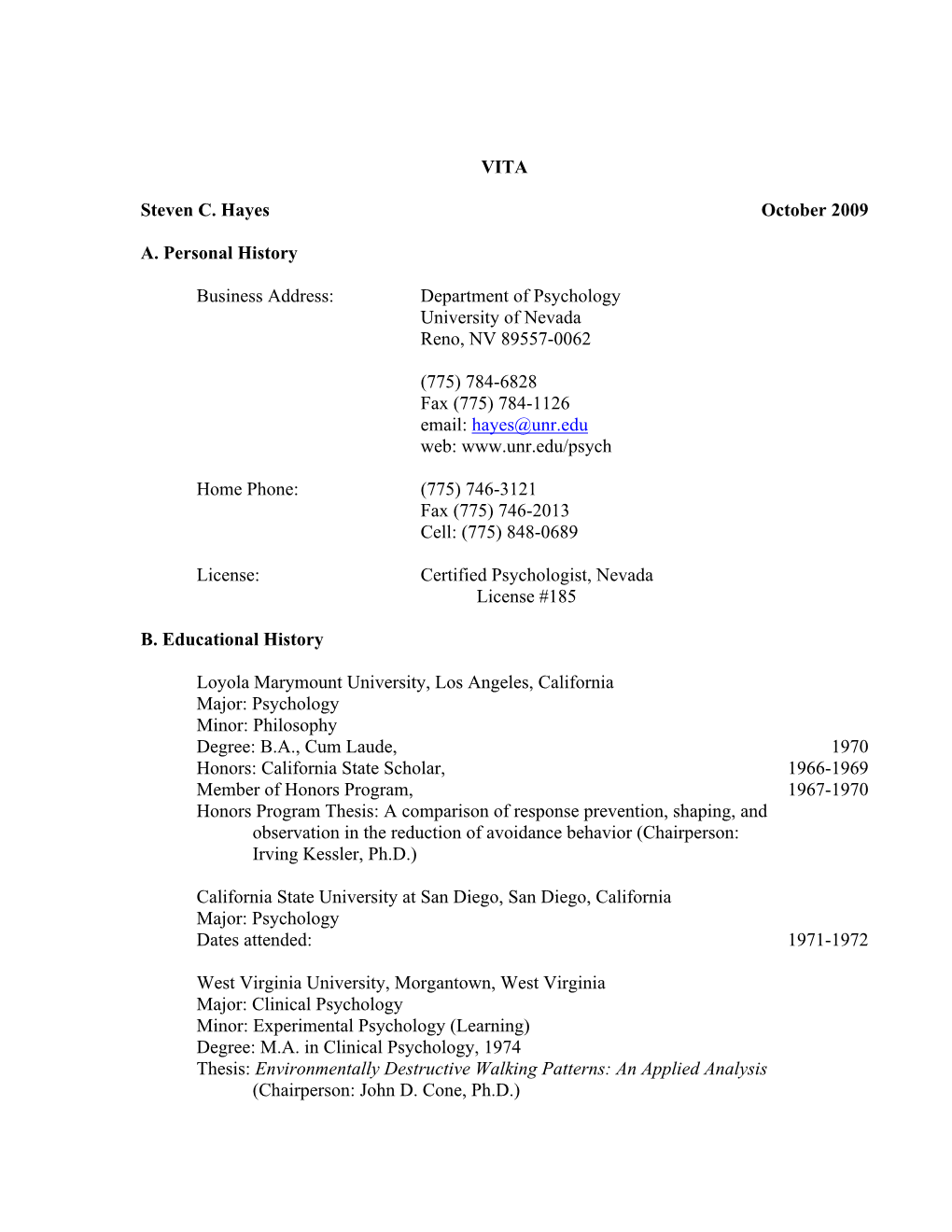 VITA

Steven C. Hayes October 2009

A. Personal History

Business Address: Department of Psychology
University of Nevada
Reno, NV 89557-0062

(775) 784-6828
Fax (775) 784-1126
email: hayes@unr.edu
web: www.unr.edu/psych

Home Phone: (775) 746-3121
Fax (775) 746-2013
Cell: (775) 848-0689

License: Certified Psychologist, Nevada
License #185

B. Educational History

Loyola Marymount University, Los Angeles, California
Major: Psychology
Minor: Philosophy
Degree: B.A., Cum Laude, 1970
Honors: California State Scholar, 1966-1969
Member of Honors Program, 1967-1970
Honors Program Thesis: A comparison of response prevention, shaping, and observation in the reduction of avoidance behavior (Chairperson: Irving Kessler, Ph.D.)

California State University at San Diego, San Diego, California
Major: Psychology
Dates attended: 1971-1972

West Virginia University, Morgantown, West Virginia
Major: Clinical Psychology
Minor: Experimental Psychology (Learning)
Degree: M.A. in Clinical Psychology, 1974
Thesis: Environmentally Destructive Walking Patterns: An Applied Analysis (Chairperson: John D. Cone, Ph.D.)